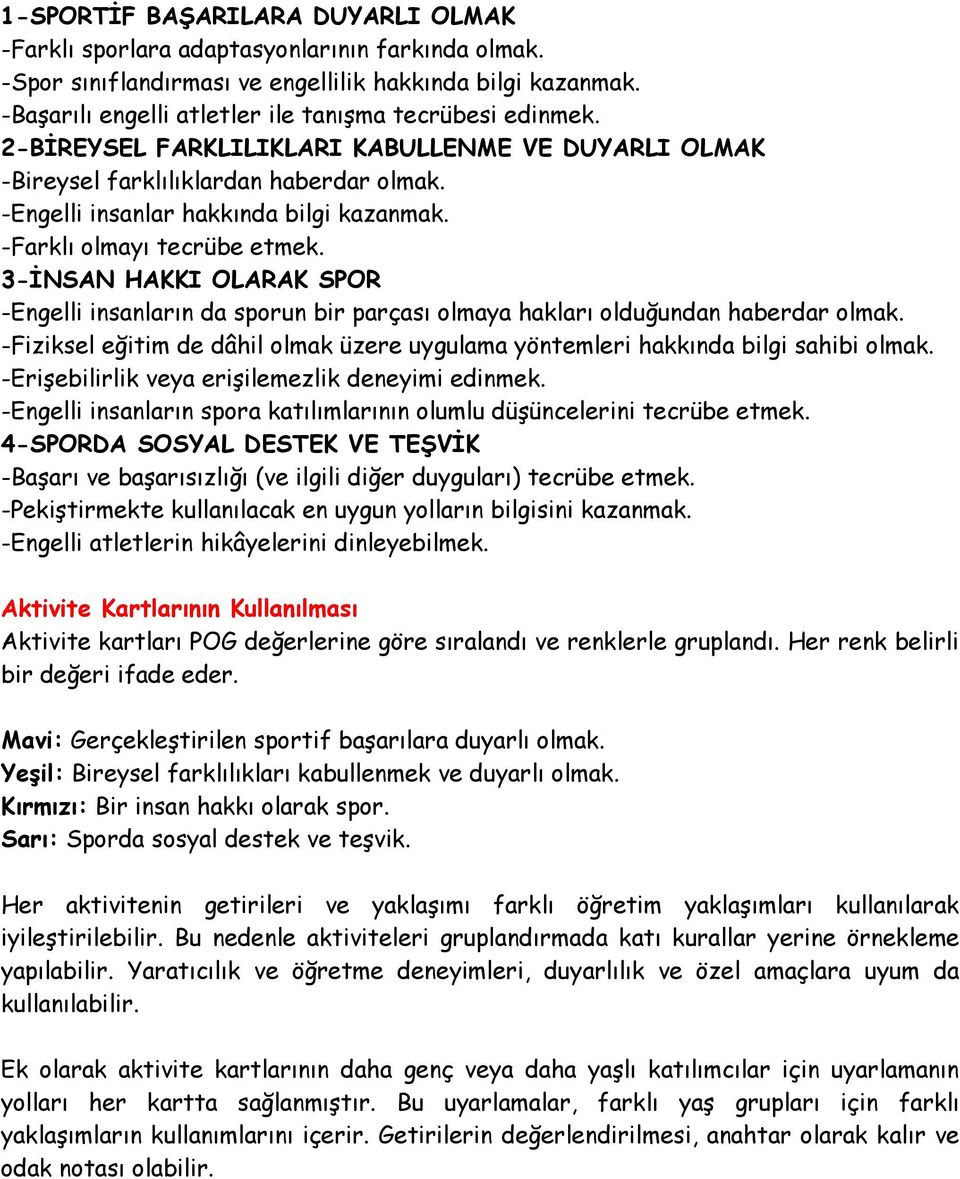 1-SPORTİF BAŞARILARA DUYARLI OLMAK
-Farklı sporlara adaptasyonlarının farkında olmak.
-Spor sınıflandırması ve engellilik hakkında bilgi kazanmak.
-Başarılı engelli atletler ile tanışma tecrübesi edinmek.
2-BİREYSEL FARKLILIKLARI KABULLENME VE DUYARLI OLMAK
-Bireysel farklılıklardan haberdar olmak.
-Engelli insanlar hakkında bilgi kazanmak.
-Farklı olmayı tecrübe etmek.
3-İNSAN HAKKI OLARAK SPOR
-Engelli insanların da sporun bir parçası olmaya hakları olduğundan haberdar olmak.
-Fiziksel eğitim de dâhil olmak üzere uygulama yöntemleri hakkında bilgi sahibi olmak.
-Erişebilirlik veya erişilemezlik deneyimi edinmek.
-Engelli insanların spora katılımlarının olumlu düşüncelerini tecrübe etmek.
4-SPORDA SOSYAL DESTEK VE TEŞVİK
-Başarı ve başarısızlığı (ve ilgili diğer duyguları) tecrübe etmek.
-Pekiştirmekte kullanılacak en uygun yolların bilgisini kazanmak.
-Engelli atletlerin hikâyelerini dinleyebilmek.

Aktivite Kartlarının Kullanılması
Aktivite kartları POG değerlerine göre sıralandı ve renklerle gruplandı. Her renk belirli bir değeri ifade eder.

Mavi: Gerçekleştirilen sportif başarılara duyarlı olmak.
Yeşil: Bireysel farklılıkları kabullenmek ve duyarlı olmak.
Kırmızı: Bir insan hakkı olarak spor.
Sarı: Sporda sosyal destek ve teşvik.

Her aktivitenin getirileri ve yaklaşımı farklı öğretim yaklaşımları kullanılarak iyileştirilebilir. Bu nedenle aktiviteleri gruplandırmada katı kurallar yerine örnekleme yapılabilir. Yaratıcılık ve öğretme deneyimleri, duyarlılık ve özel amaçlara uyum da kullanılabilir.

Ek olarak aktivite kartlarının daha genç veya daha yaşlı katılımcılar için uyarlamanın yolları her kartta sağlanmıştır. Bu uyarlamalar, farklı yaş grupları için farklı yaklaşımların kullanımlarını içerir. Getirilerin değerlendirilmesi, anahtar olarak kalır ve odak notası olabilir.